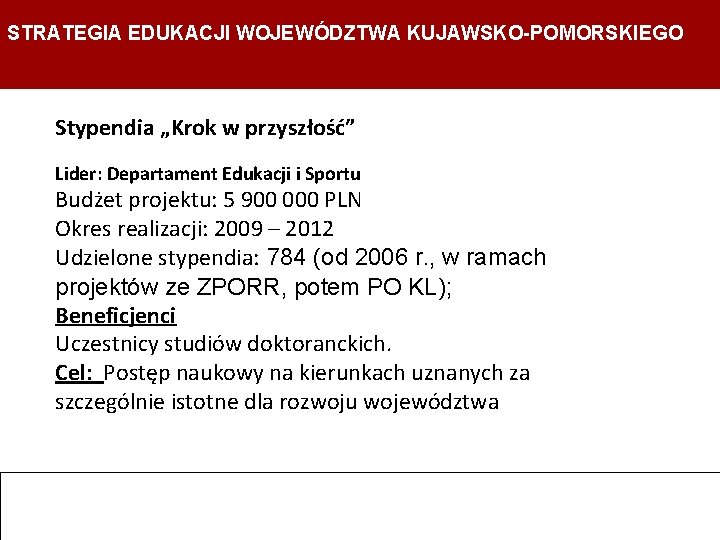 STRATEGIA EDUKACJI WOJEWÓDZTWA KUJAWSKO-POMORSKIEGO

Stypendia „Krok w przyszłość”

Lider: Departament Edukacji i Sportu
Budżet projektu: 5 900 000 PLN
Okres realizacji: 2009 – 2012
Udzielone stypendia: 784 (od 2006 r., w ramach projektów ze ZPORR, potem PO KL);
Beneficjenci
Uczestnicy studiów doktoranckich.
Cel: Postęp naukowy na kierunkach uznanych za szczególnie istotne dla rozwoju województwa